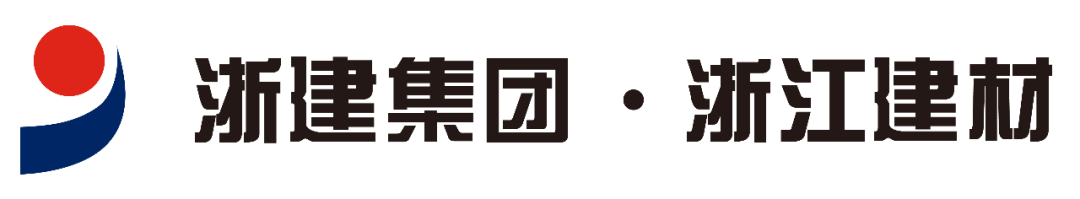 浙建集团 · 浙江建材